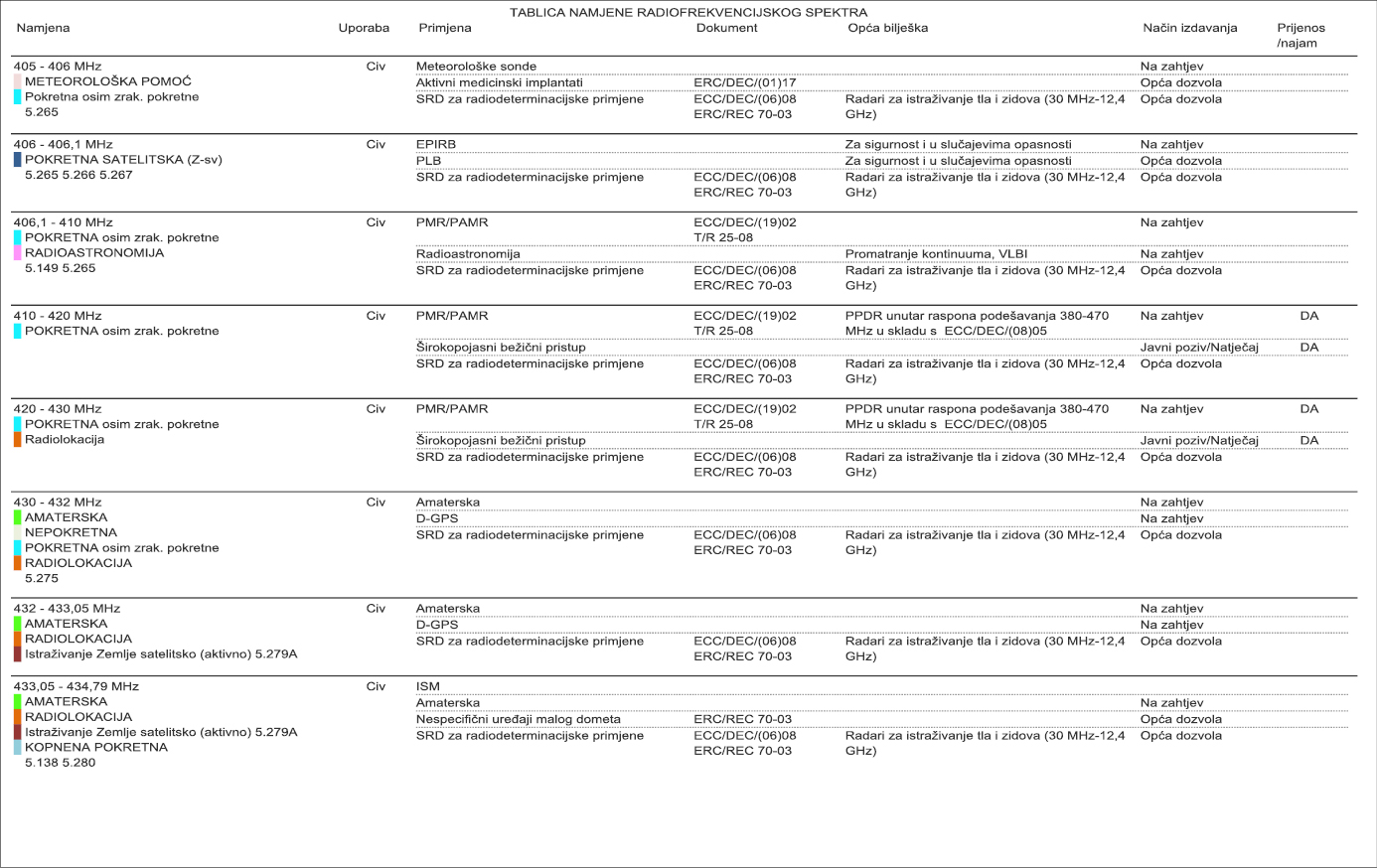 TABLICA NAMJENE RADIOFREKVENCIJSKOG SPEKTRA

| Namjena | Uporaba | Primjena | Dokument | Opća bilješka | Način izdavanja | Prijenos /najam |
|---|---|---|---|---|---|---|
| 405 - 406 MHz METEOROLOŠKA POMOĆ Pokretna osim zrak. pokretne 5.265 | Civ | Meteorološke sonde | | | Na zahtjev | |
| | | Aktivni medicinski implantati | ERC/DEC/(01)17 | | Opća dozvola | |
| | | SRD za radiodeterminacijske primjene | ECC/DEC/(06)08 ERC/REC 70-03 | Radari za istraživanje tla i zidova (30 MHz-12,4 GHz) | Opća dozvola | |
| 406 - 406,1 MHz POKRETNA SATELITSKA (Z-sv) 5.265 5.266 5.267 | Civ | EPIRB | | Za sigurnost i u slučajevima opasnosti | Na zahtjev | |
| | | PLB | | Za sigurnost i u slučajevima opasnosti | Opća dozvola | |
| | | SRD za radiodeterminacijske primjene | ECC/DEC/(06)08 ERC/REC 70-03 | Radari za istraživanje tla i zidova (30 MHz-12,4 GHz) | Opća dozvola | |
| 406,1 - 410 MHz POKRETNA osim zrak. pokretne RADIOASTRONOMIJA 5.149 5.265 | Civ | PMR/PAMR | ECC/DEC/(19)02 T/R 25-08 | | Na zahtjev | |
| | | Radioastronomija | | Promatranje kontinuuma, VLBI | Na zahtjev | |
| | | SRD za radiodeterminacijske primjene | ECC/DEC/(06)08 ERC/REC 70-03 | Radari za istraživanje tla i zidova (30 MHz-12,4 GHz) | Opća dozvola | |
| 410 - 420 MHz POKRETNA osim zrak. pokretne | Civ | PMR/PAMR | ECC/DEC/(19)02 T/R 25-08 | PPDR unutar raspona podešavanja 380-470 MHz u skladu s ECC/DEC/(08)05 | Na zahtjev | DA |
| | | Širokopojasni bežični pristup | | | Javni poziv/Natječaj | DA |
| | | SRD za radiodeterminacijske primjene | ECC/DEC/(06)08 ERC/REC 70-03 | Radari za istraživanje tla i zidova (30 MHz-12,4 GHz) | Opća dozvola | |
| 420 - 430 MHz POKRETNA osim zrak. pokretne Radiolokacija | Civ | PMR/PAMR | ECC/DEC/(19)02 T/R 25-08 | PPDR unutar raspona podešavanja 380-470 MHz u skladu s ECC/DEC/(08)05 | Na zahtjev | DA |
| | | Širokopojasni bežični pristup | | | Javni poziv/Natječaj | DA |
| | | SRD za radiodeterminacijske primjene | ECC/DEC/(06)08 ERC/REC 70-03 | Radari za istraživanje tla i zidova (30 MHz-12,4 GHz) | Opća dozvola | |
| 430 - 432 MHz AMATERSKA NEPOKRETNA POKRETNA osim zrak. pokretne RADIOLOKACIJA 5.275 | Civ | Amaterska | | | Na zahtjev | |
| | | D-GPS | | | Na zahtjev | |
| | | SRD za radiodeterminacijske primjene | ECC/DEC/(06)08 ERC/REC 70-03 | Radari za istraživanje tla i zidova (30 MHz-12,4 GHz) | Opća dozvola | |
| 432 - 433,05 MHz AMATERSKA RADIOLOKACIJA Istraživanje Zemlje satelitsko (aktivno) 5.279A | Civ | Amaterska | | | Na zahtjev | |
| | | D-GPS | | | Na zahtjev | |
| | | SRD za radiodeterminacijske primjene | ECC/DEC/(06)08 ERC/REC 70-03 | Radari za istraživanje tla i zidova (30 MHz-12,4 GHz) | Opća dozvola | |
| 433,05 - 434,79 MHz AMATERSKA RADIOLOKACIJA Istraživanje Zemlje satelitsko (aktivno) 5.279A KOPNENA POKRETNA 5.138 5.280 | Civ | ISM | | | | |
| | | Amaterska | | | Na zahtjev | |
| | | Nespecifični uređaji malog dometa | ERC/REC 70-03 | | Opća dozvola | |
| | | SRD za radiodeterminacijske primjene | ECC/DEC/(06)08 ERC/REC 70-03 | Radari za istraživanje tla i zidova (30 MHz-12,4 GHz) | Opća dozvola | |